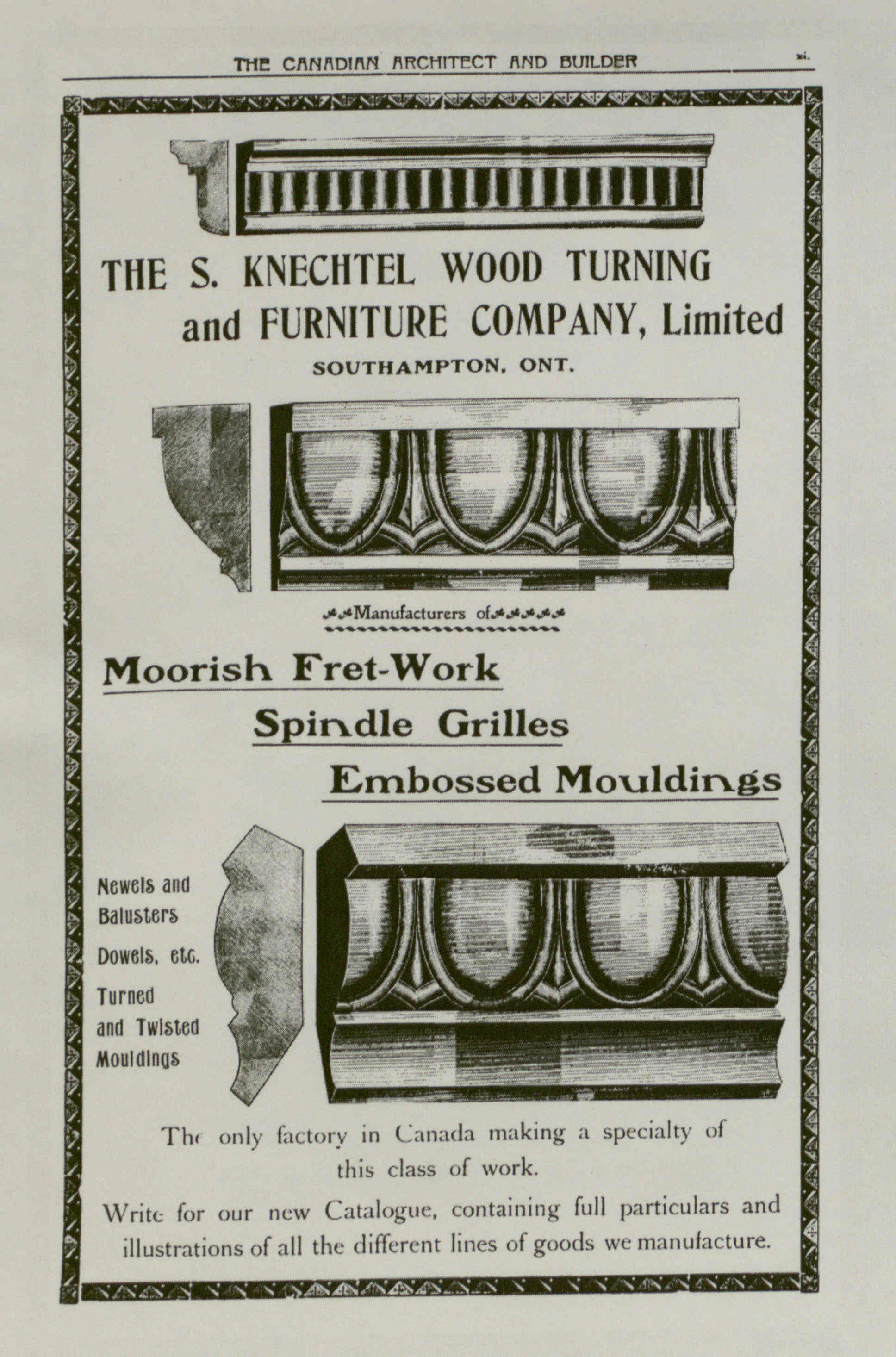 THE CANADIAN ARCHITECT AND BUILDER xi.

THE S. KNECHTEL WOOD TURNING and FURNITURE COMPANY, Limited

SOUTHAMPTON, ONT.

Manufacturers of

Moorish Fret-Work

Spindle Grilles

Embossed Mouldings

Newels and Balusters

Dowels, etc.

Turned and Twisted Mouldings

The only factory in Canada making a specialty of this class of work.

Write for our new Catalogue, containing full particulars and illustrations of all the different lines of goods we manufacture.